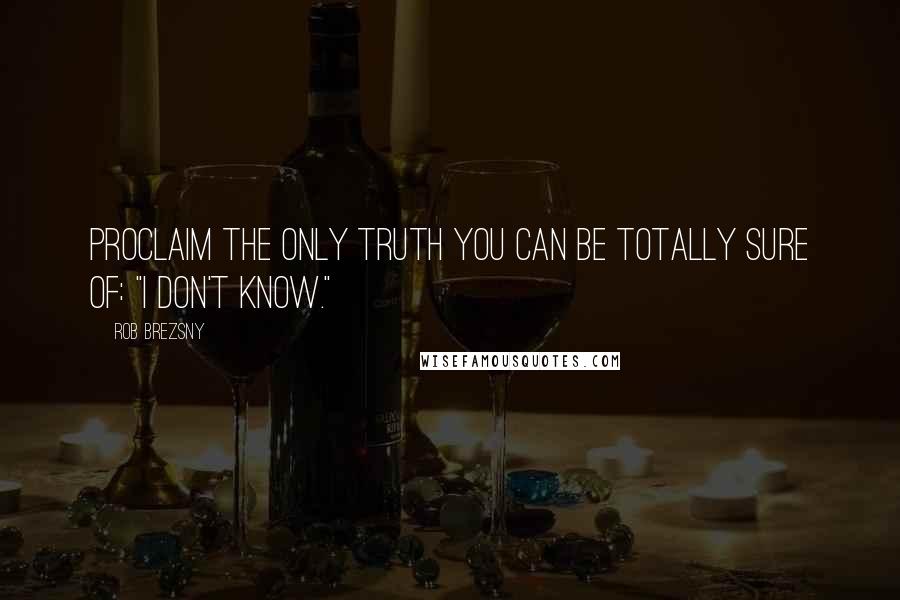 PROCLAIM THE ONLY TRUTH YOU CAN BE TOTALLY SURE OF: "I DON'T KNOW."

ROB BREZSNY

WISEFAMOUSQUOTES.COM